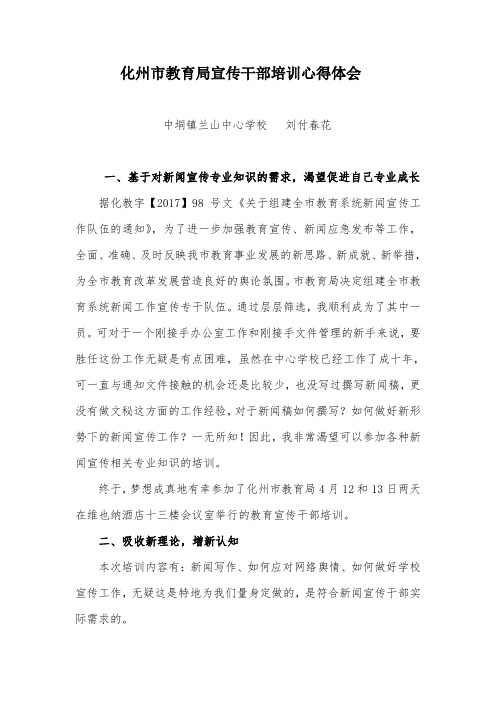 化州市教育局宣传干部培训心得体会

中垌镇兰山中心学校　刘付春花

一、基于对新闻宣传专业知识的需求，渴望促进自己专业成长

据化教字【2017】98 号文《关于组建全市教育系统新闻宣传工作队伍的通知》，为了进一步加强教育宣传、新闻应急发布等工作，全面、准确、及时反映我市教育事业发展的新思路、新成就、新举措，为全市教育改革发展营造良好的舆论氛围。市教育局决定组建全市教育系统新闻工作宣传专干队伍。通过层层筛选，我顺利成为了其中一员。可对于一个刚接手办公室工作和刚接手文件管理的新手来说，要胜任这份工作无疑是有点困难，虽然在中心学校已经工作了成十年，可一直与通知文件接触的机会还是比较少，也没写过撰写新闻稿，更没有做文秘这方面的工作经验，对于新闻稿如何撰写？如何做好新形势下的新闻宣传工作？一无所知！因此，我非常渴望可以参加各种新闻宣传相关专业知识的培训。

终于，梦想成真地有幸参加了化州市教育局 4 月 12 和 13 日两天在维也纳酒店十三楼会议室举行的教育宣传干部培训。

二、吸收新理论，增新认知

本次培训内容有：新闻写作、如何应对网络舆情、如何做好学校宣传工作，无疑这是特地为我们量身定做的，是符合新闻宣传干部实际需求的。